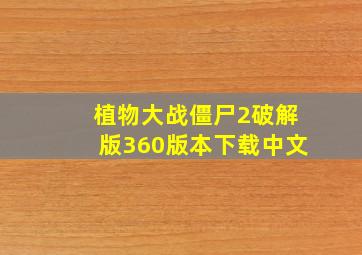 植物大战僵尸2破解版360版本下载中文